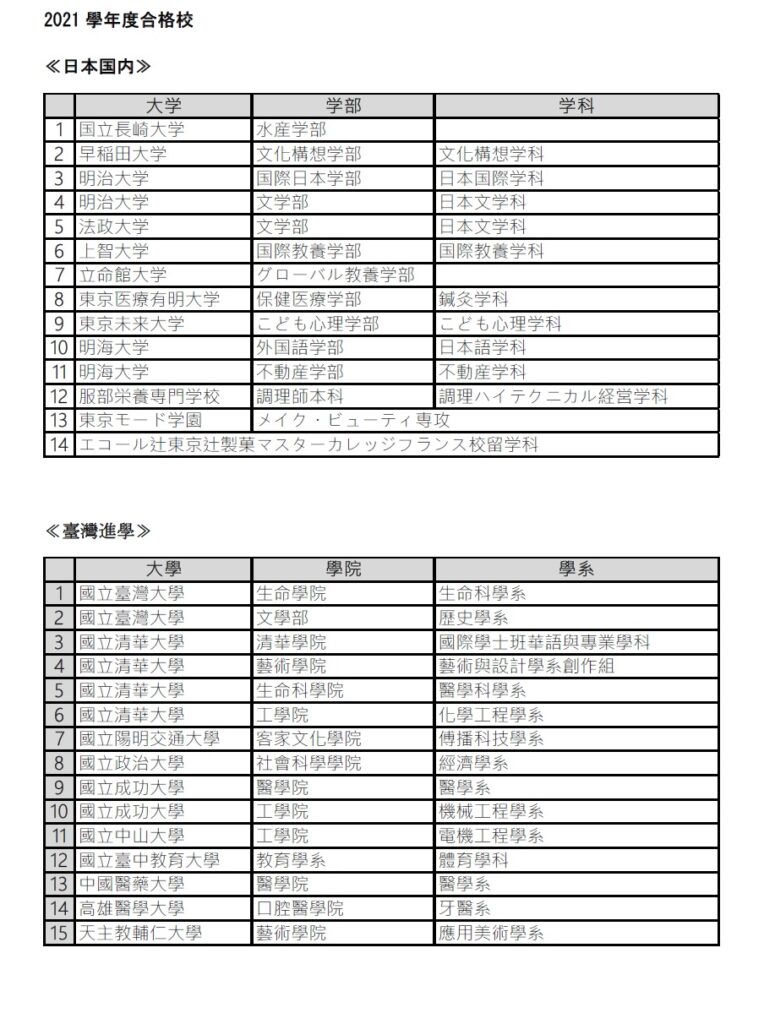 2021 學年度合格校

≪日本国内≫

| | 大学 | 学部 | 学科 |
|---|---|---|---|
| 1 | 国立長崎大学 | 水産学部 | |
| 2 | 早稲田大学 | 文化構想学部 | 文化構想学科 |
| 3 | 明治大学 | 国際日本学部 | 日本国際学科 |
| 4 | 明治大学 | 文学部 | 日本文学科 |
| 5 | 法政大学 | 文学部 | 日本文学科 |
| 6 | 上智大学 | 国際教養学部 | 国際教養学科 |
| 7 | 立命館大学 | グローバル教養学部 | |
| 8 | 東京医療有明大学 | 保健医療学部 | 鍼灸学科 |
| 9 | 東京未来大学 | こども心理学部 | こども心理学科 |
| 10 | 明海大学 | 外国語学部 | 日本語学科 |
| 11 | 明海大学 | 不動産学部 | 不動産学科 |
| 12 | 服部栄養専門学校 | 調理師本科 | 調理ハイテクニカル経営学科 |
| 13 | 東京モード学園 | メイク・ビューティ専攻 | |
| 14 | エコール辻東京辻製菓マスターカレッジフランス校留学科 | | |

≪臺灣進學≫

| | 大學 | 學院 | 學系 |
|---|---|---|---|
| 1 | 國立臺灣大學 | 生命學院 | 生命科學系 |
| 2 | 國立臺灣大學 | 文學部 | 歷史學系 |
| 3 | 國立清華大學 | 清華學院 | 國際學士班華語與專業學科 |
| 4 | 國立清華大學 | 藝術學院 | 藝術與設計學系創作組 |
| 5 | 國立清華大學 | 生命科學院 | 醫學科學系 |
| 6 | 國立清華大學 | 工學院 | 化學工程學系 |
| 7 | 國立陽明交通大學 | 客家文化學院 | 傳播科技學系 |
| 8 | 國立政治大學 | 社會科學學院 | 經濟學系 |
| 9 | 國立成功大學 | 醫學院 | 醫學系 |
| 10 | 國立成功大學 | 工學院 | 機械工程學系 |
| 11 | 國立中山大學 | 工學院 | 電機工程學系 |
| 12 | 國立臺中教育大學 | 教育學系 | 體育學科 |
| 13 | 中國醫藥大學 | 醫學院 | 醫學系 |
| 14 | 高雄醫學大學 | 口腔醫學院 | 牙醫系 |
| 15 | 天主教輔仁大學 | 藝術學院 | 應用美術學系 |